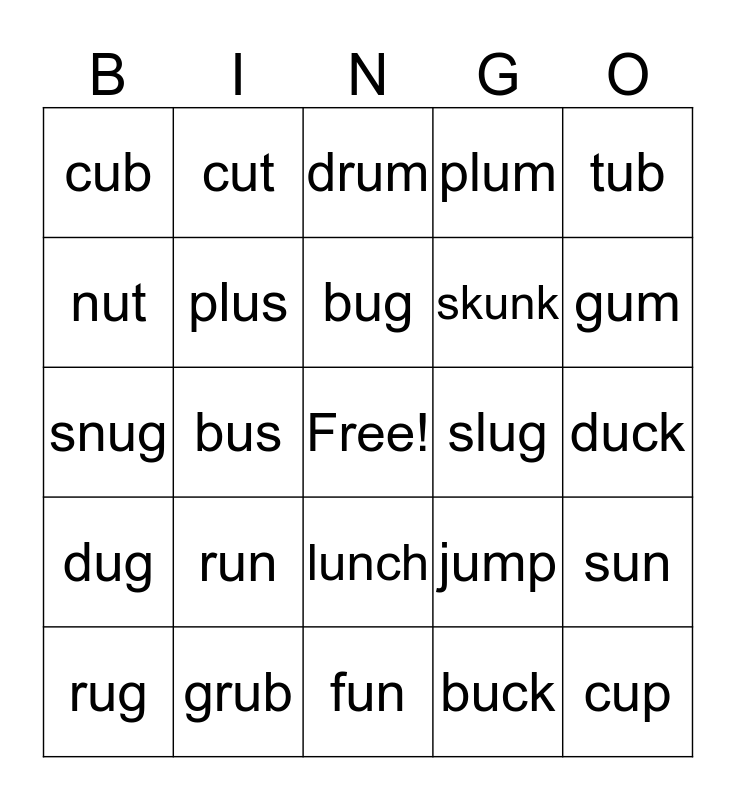 | B | I | N | G | O |
|---|---|---|---|---|
| cub | cut | drum | plum | tub |
| nut | plus | bug | skunk | gum |
| snug | bus | Free! | slug | duck |
| dug | run | lunch | jump | sun |
| rug | grub | fun | buck | cup |